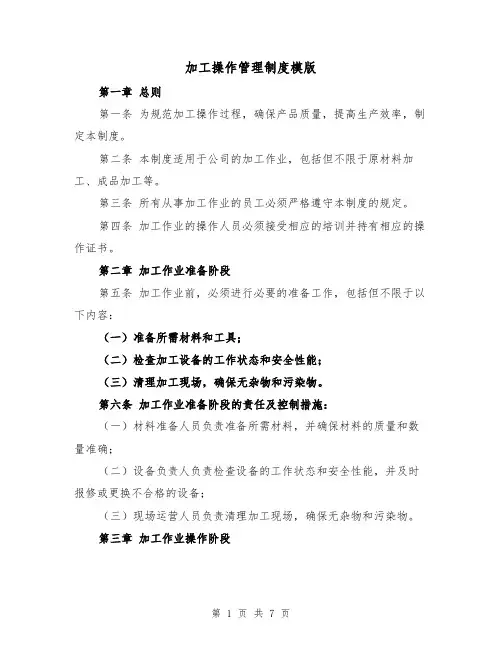 加工操作管理制度模版

第一章 总则

第一条 为规范加工操作过程，确保产品质量，提高生产效率，制定本制度。

第二条 本制度适用于公司的加工作业，包括但不限于原材料加工、成品加工等。

第三条 所有从事加工作业的员工必须严格遵守本制度的规定。

第四条 加工作业的操作人员必须接受相应的培训并持有相应的操作证书。

第二章 加工作业准备阶段

第五条 加工作业前，必须进行必要的准备工作，包括但不限于以下内容：

（一）准备所需材料和工具；

（二）检查加工设备的工作状态和安全性能；

（三）清理加工现场，确保无杂物和污染物。

第六条 加工作业准备阶段的责任及控制措施：

（一）材料准备人员负责准备所需材料，并确保材料的质量和数量准确；

（二）设备负责人负责检查设备的工作状态和安全性能，并及时报修或更换不合格的设备；

（三）现场运营人员负责清理加工现场，确保无杂物和污染物。

第三章 加工作业操作阶段

第 1 页 共 7 页